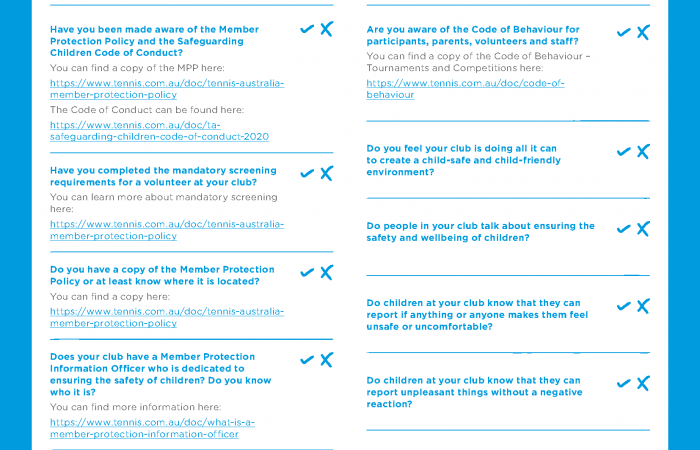 Have you been made aware of the Member Protection Policy and the Safeguarding Children Code of Conduct?

You can find a copy of the MPP here:

https://www.tennis.com.au/doc/tennis-australia-member-protection-policy

The Code of Conduct can be found here:

https://www.tennis.com.au/doc/ta-safeguarding-children-code-of-conduct-2020

Have you completed the mandatory screening requirements for a volunteer at your club?

You can learn more about mandatory screening here:

https://www.tennis.com.au/doc/tennis-australia-member-protection-policy

Do you have a copy of the Member Protection Policy or at least know where it is located?

You can find a copy here:

https://www.tennis.com.au/doc/tennis-australia-member-protection-policy

Does your club have a Member Protection Information Officer who is dedicated to ensuring the safety of children? Do you know who it is?

You can find more information here:

https://www.tennis.com.au/doc/what-is-a-member-protection-information-officer

Are you aware of the Code of Behaviour for participants, parents, volunteers and staff?

You can find a copy of the Code of Behaviour – Tournaments and Competitions here:

https://www.tennis.com.au/doc/code-of-behaviour

Do you feel your club is doing all it can to create a child-safe and child-friendly environment?

Do people in your club talk about ensuring the safety and wellbeing of children?

Do children at your club know that they can report if anything or anyone makes them feel unsafe or uncomfortable?

Do children at your club know that they can report unpleasant things without a negative reaction?